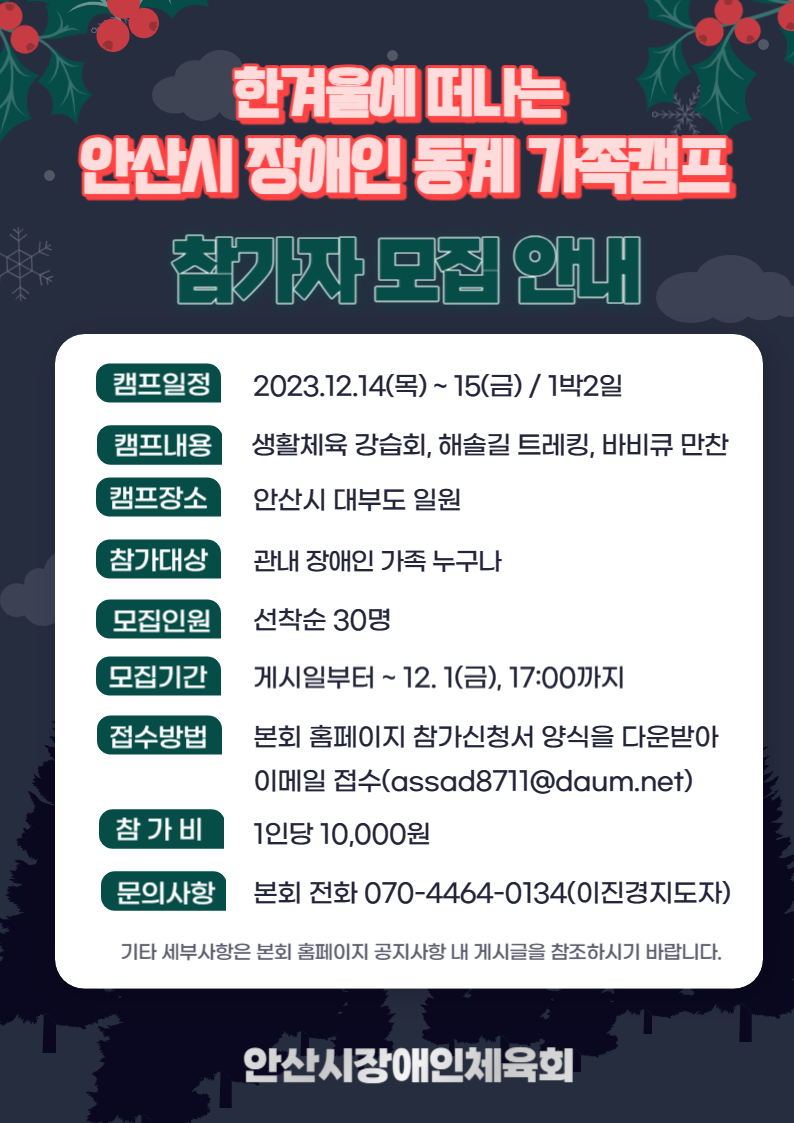 한겨울에 떠나는
안산시 장애인 동계 가족캠프

참가자 모집 안내

캠프일정 2023.12.14(목) ~ 15(금) / 1박2일

캠프내용 생활체육 강습회, 해솔길 트레킹, 바비큐 만찬

캠프장소 안산시 대부도 일원

참가대상 관내 장애인 가족 누구나

모집인원 선착순 30명

모집기간 게시일부터 ~ 12. 1(금), 17:00까지

접수방법 본회 홈페이지 참가신청서 양식을 다운받아
이메일 접수(assad8711@daum.net)

참 가 비 1인당 10,000원

문의사항 본회 전화 070-4464-0134(이진경지도자)

기타 세부사항은 본회 홈페이지 공지사항 내 게시글을 참조하시기 바랍니다.

안산시장애인체육회